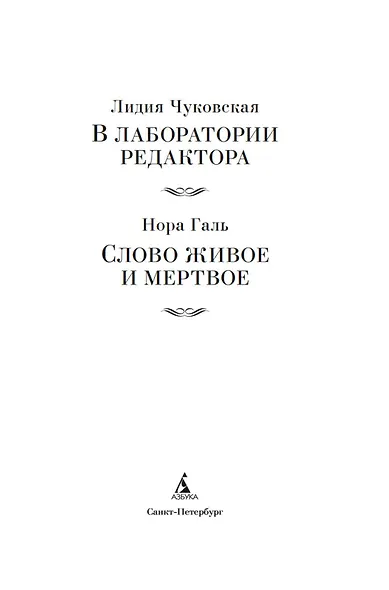 Лидия Чуковская

В ЛАБОРАТОРИИ РЕДАКТОРА

Нора Галь

СЛОВО ЖИВОЕ И МЕРТВОЕ

АЗБУКА

Санкт-Петербург